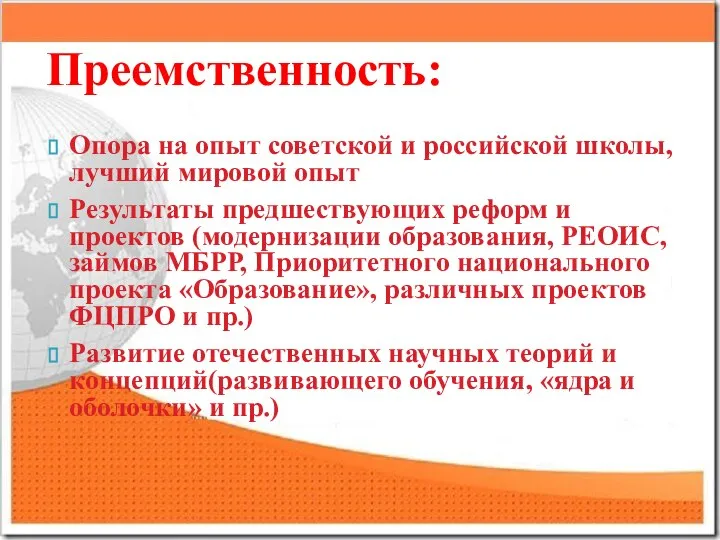 Преемственность:

Опора на опыт советской и российской школы, лучший мировой опыт

Результаты предшествующих реформ и проектов (модернизации образования, РЕОИС, займов МБРР, Приоритетного национального проекта «Образование», различных проектов ФЦПРО и пр.)

Развитие отечественных научных теорий и концепций(развивающего обучения, «ядра и оболочки» и пр.)